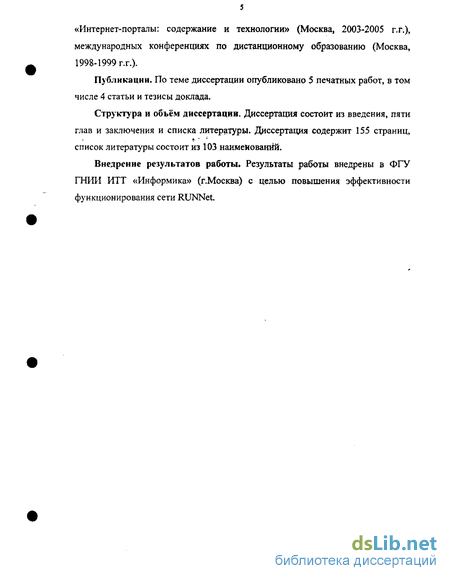 5

«Интернет-порталы: содержание и технологии» (Москва, 2003-2005 г.г.), международных конференциях по дистанционному образованию (Москва, 1998-1999 г.г.).

Публикации. По теме диссертации опубликовано 5 печатных работ, в том числе 4 статьи и тезисы доклада.

Структура и объём диссертации. Диссертация состоит из введения, пяти глав и заключения и списка литературы. Диссертация содержит 155 страниц, список литературы состоит из 103 наименований.

Внедрение результатов работы. Результаты работы внедрены в ФГУ ГНИИ ИТТ «Информика» (г.Москва) с целью повышения эффективности функционирования сети RUNNet.

dsLib.net
библиотека диссертаций